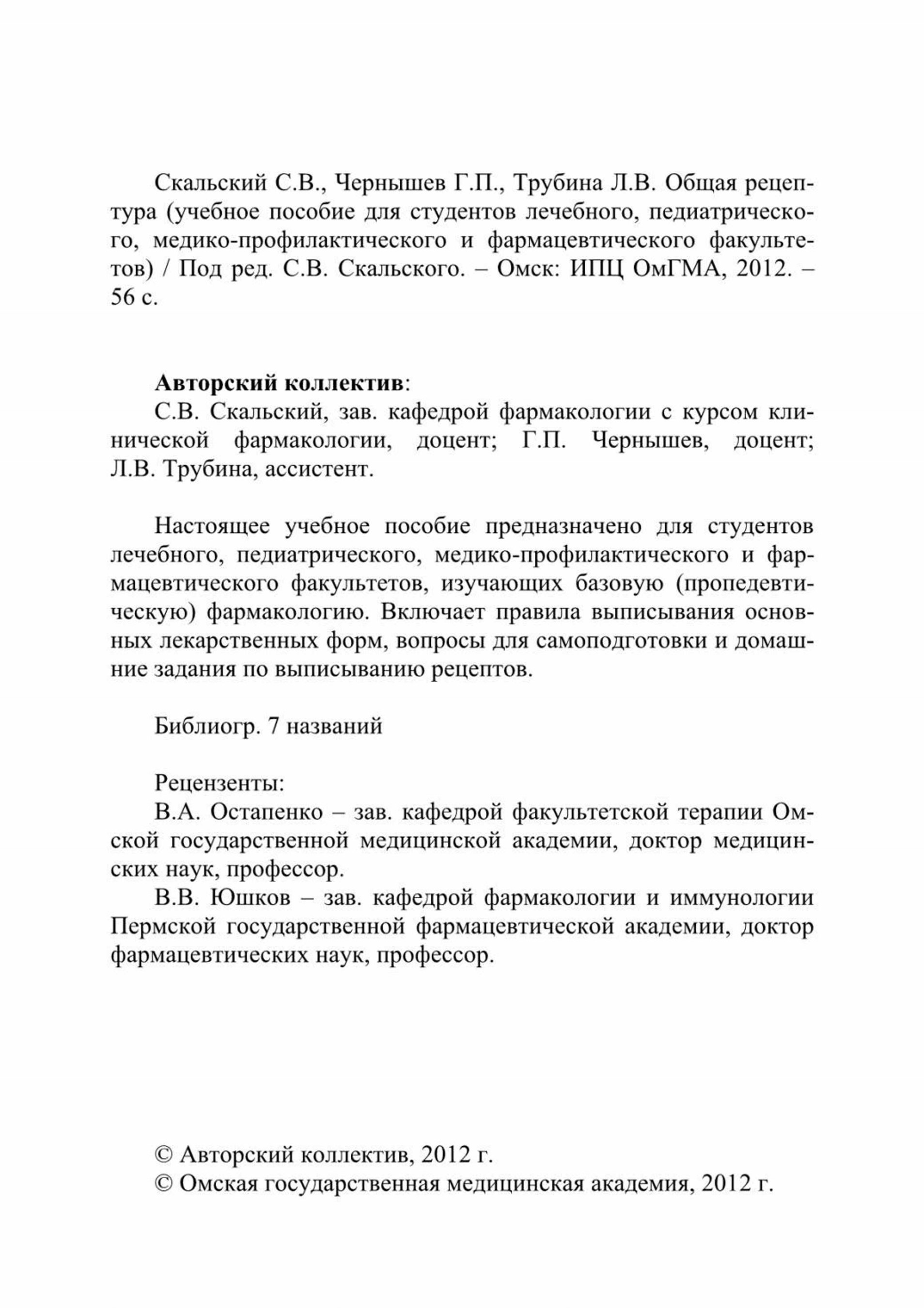 Скальский С.В., Чернышев Г.П., Трубина Л.В. Общая рецептура (учебное пособие для студентов лечебного, педиатрического, медико-профилактического и фармацевтического факультетов) / Под ред. С.В. Скальского. – Омск: ИПЦ ОмГМА, 2012. – 56 с.

Авторский коллектив:
С.В. Скальский, зав. кафедрой фармакологии с курсом клинической фармакологии, доцент; Г.П. Чернышев, доцент; Л.В. Трубина, ассистент.

Настоящее учебное пособие предназначено для студентов лечебного, педиатрического, медико-профилактического и фармацевтического факультетов, изучающих базовую (пропедевтическую) фармакологию. Включает правила выписывания основных лекарственных форм, вопросы для самоподготовки и домашние задания по выписыванию рецептов.

Библиогр. 7 названий

Рецензенты:
В.А. Остапенко – зав. кафедрой факультетской терапии Омской государственной медицинской академии, доктор медицинских наук, профессор.
В.В. Юшков – зав. кафедрой фармакологии и иммунологии Пермской государственной фармацевтической академии, доктор фармацевтических наук, профессор.

© Авторский коллектив, 2012 г.
© Омская государственная медицинская академия, 2012 г.